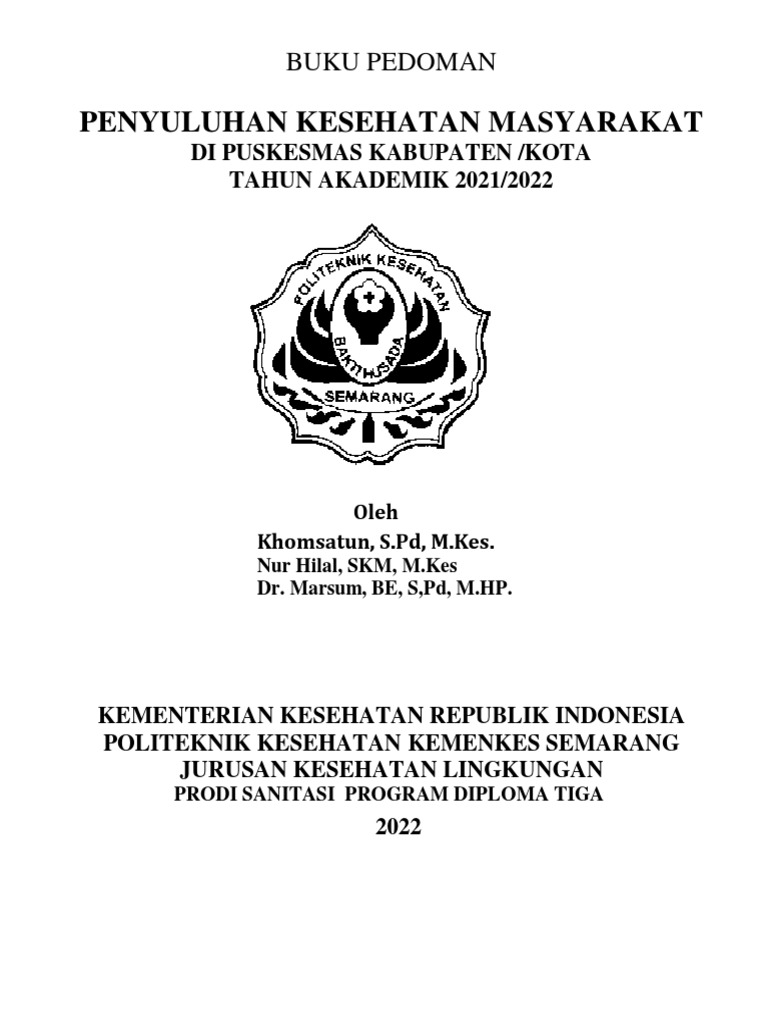 BUKU PEDOMAN

PENYULUHAN KESEHATAN MASYARAKAT
DI PUSKESMAS KABUPATEN /KOTA
TAHUN AKADEMIK 2021/2022

POLITEKNIK KESEHATAN
BAKTI HUSADA
SEMARANG

Oleh
Khomsatun, S.Pd, M.Kes.
Nur Hilal, SKM, M.Kes
Dr. Marsum, BE, S,Pd, M.HP.

KEMENTERIAN KESEHATAN REPUBLIK INDONESIA
POLITEKNIK KESEHATAN KEMENKES SEMARANG
JURUSAN KESEHATAN LINGKUNGAN
PRODI SANITASI PROGRAM DIPLOMA TIGA
2022